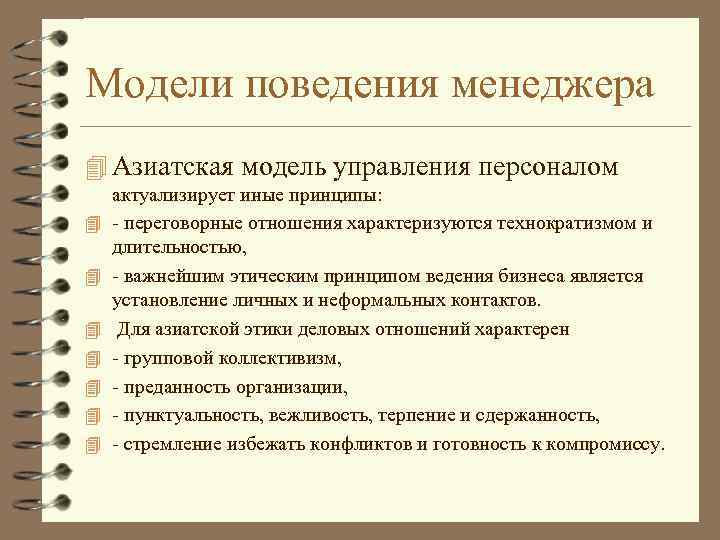 Модели поведения менеджера

Азиатская модель управления персоналом актуализирует иные принципы:

- переговорные отношения характеризуются технократизмом и длительностью,

- важнейшим этическим принципом ведения бизнеса является установление личных и неформальных контактов.

Для азиатской этики деловых отношений характерен

- групповой коллективизм,

- преданность организации,

- пунктуальность, вежливость, терпение и сдержанность,

- стремление избежать конфликтов и готовность к компромиссу.